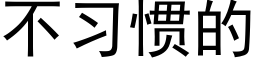 不习惯的